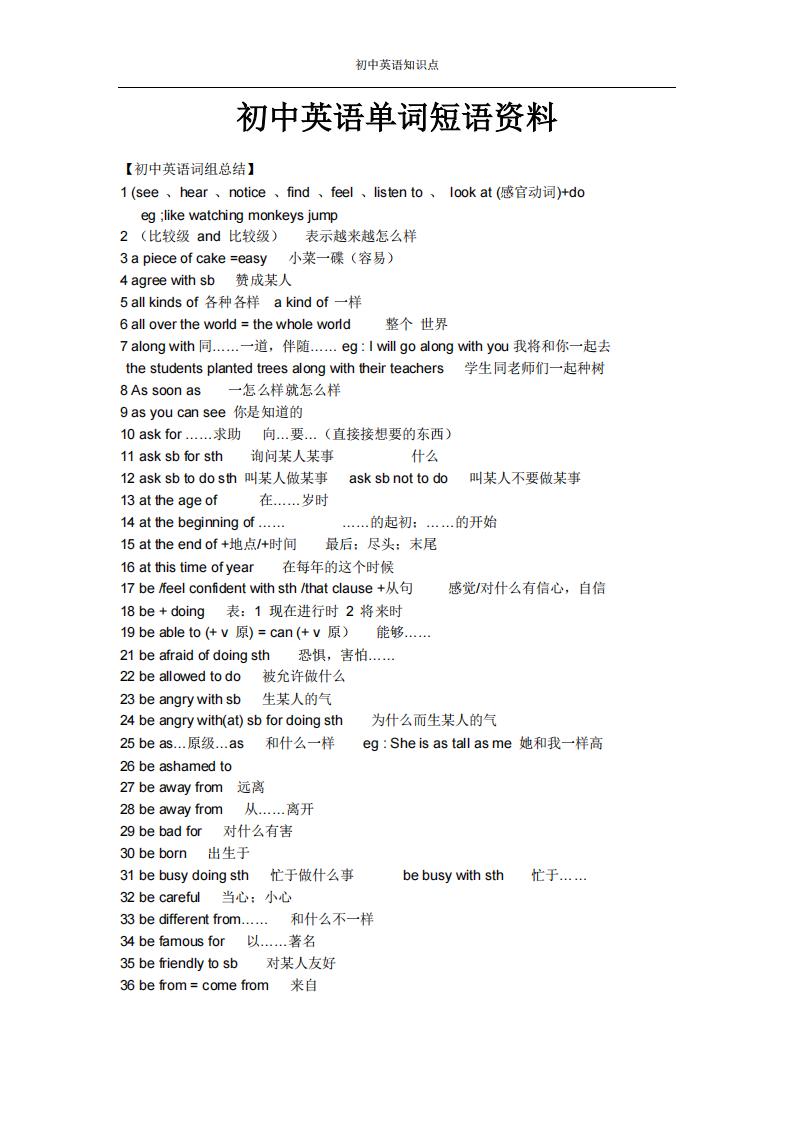 初中英语知识点

初中英语单词短语资料

【初中英语词组总结】
1 (see 、hear 、notice 、find 、feel 、listen to 、 look at (感官动词)+do
eg ;like watching monkeys jump
2 （比较级 and 比较级） 表示越来越怎么样
3 a piece of cake =easy 小菜一碟（容易）
4 agree with sb 赞成某人
5 all kinds of 各种各样 a kind of 一样
6 all over the world = the whole world 整个 世界
7 along with 同……一道，伴随…… eg : I will go along with you 我将和你一起去
the students planted trees along with their teachers 学生同老师们一起种树
8 As soon as 一怎么样就怎么样
9 as you can see 你是知道的
10 ask for ……求助 向…要…（直接接想要的东西）
11 ask sb for sth 询问某人某事 什么
12 ask sb to do sth 叫某人做某事 ask sb not to do 叫某人不要做某事
13 at the age of 在……岁时
14 at the beginning of …… ……的起初；……的开始
15 at the end of +地点/+时间 最后；尽头；末尾
16 at this time of year 在每年的这个时候
17 be /feel confident with sth /that clause +从句 感觉/对什么有信心，自信
18 be + doing 表：1 现在进行时 2 将来时
19 be able to (+ v 原) = can (+ v 原) 能够……
21 be afraid of doing sth 恐惧，害怕……
22 be allowed to do 被允许做什么
23 be angry with sb 生某人的气
24 be angry with(at) sb for doing sth 为什么而生某人的气
25 be as…原级…as 和什么一样 eg : She is as tall as me 她和我一样高
26 be ashamed to
27 be away from 远离
28 be away from 从……离开
29 be bad for 对什么有害
30 be born 出生于
31 be busy doing sth 忙于做什么事 be busy with sth 忙于……
32 be careful 当心；小心
33 be different from…… 和什么不一样
34 be famous for 以……著名
35 be friendly to sb 对某人友好
36 be from = come from 来自